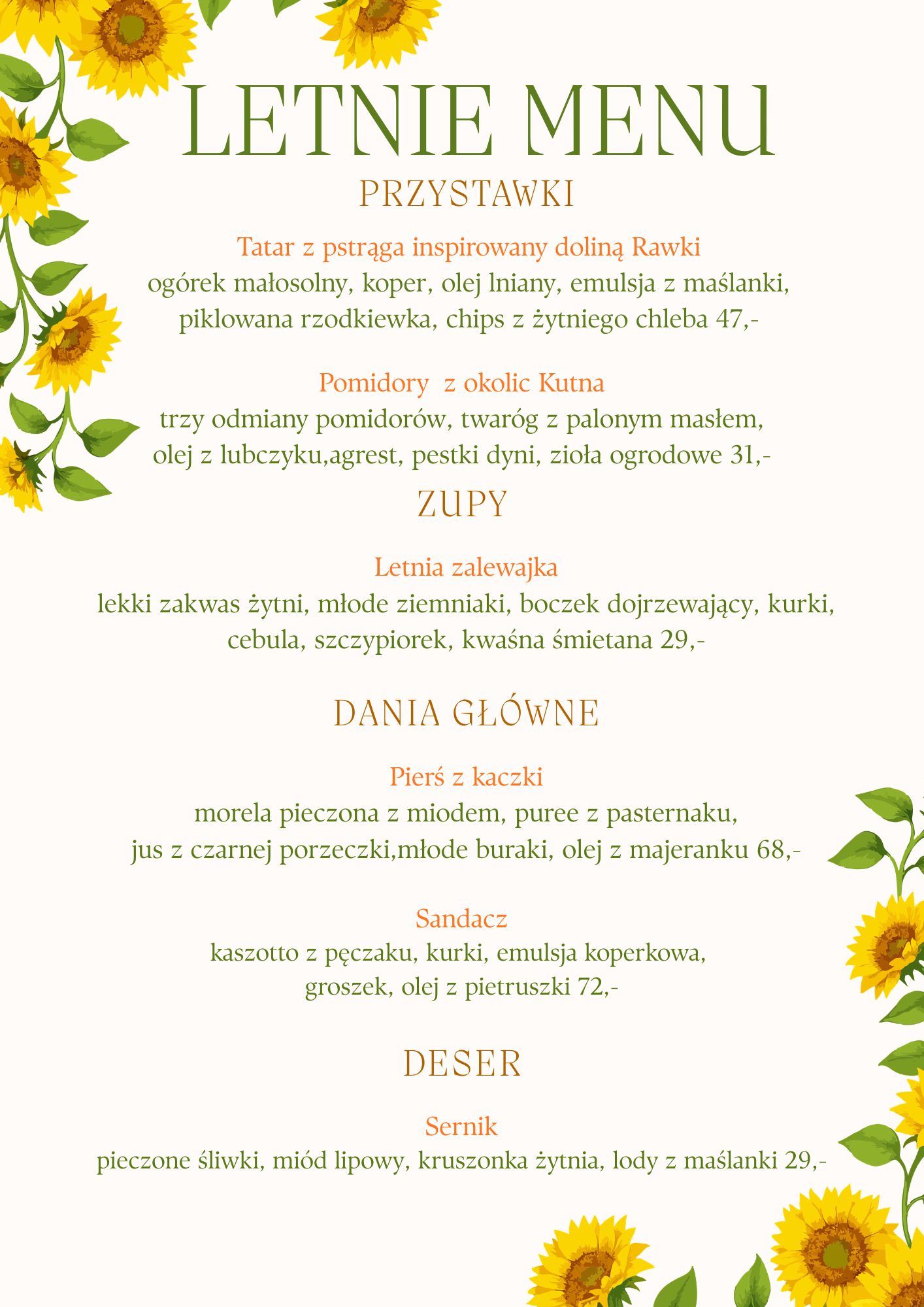 LETNIE MENU

PRZYSTAWKI

Tatar z pstrąga inspirowany doliną Rawki
ogórek małosolny, koper, olej lniany, emulsja z maślanki, piklowana rzodkiewka, chips z żytniego chleba 47,-

Pomidory z okolic Kutna
trzy odmiany pomidorów, twaróg z palonym masłem, olej z lubczyku,agrest, pestki dyni, zioła ogrodowe 31,-

ZUPY

Letnia zalewajka
lekki zakwas żytni, młode ziemniaki, boczek dojrzewający, kurki, cebula, szczypiorek, kwaśna śmietana 29,-

DANIA GŁÓWNE

Pierś z kaczki
morela pieczona z miodem, puree z pasternaku, jus z czarnej porzeczki,młode buraki, olej z majeranku 68,-

Sandacz
kaszotto z pęczaku, kurki, emulsja koperkowa, groszek, olej z pietruszki 72,-

DESER

Sernik
pieczone śliwki, miód lipowy, kruszonka żytnia, lody z maślanki 29,-